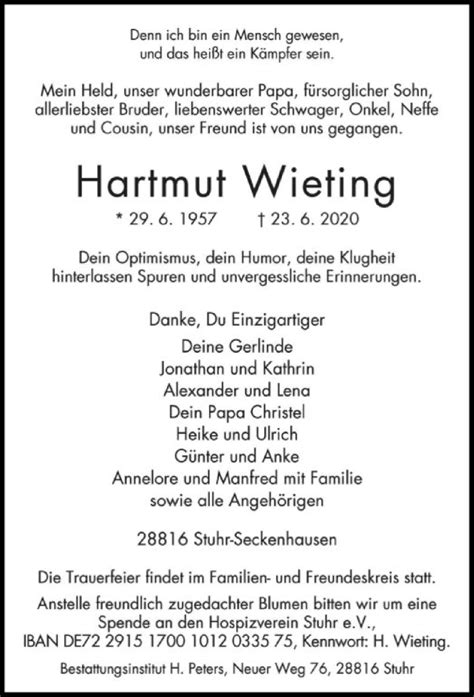 Denn ich bin ein Mensch gewesen, und das heißt ein Kämpfer sein.

Mein Held, unser wunderbarer Papa, fürsorglicher Sohn, allerliebster Bruder, liebenswerter Schwager, Onkel, Neffe und Cousin, unser Freund ist von uns gegangen.

Hartmut Wieting

* 29. 6. 1957 † 23. 6. 2020

Dein Optimismus, dein Humor, deine Klugheit hinterlassen Spuren und unvergessliche Erinnerungen.

Danke, Du Einzigartiger

Deine Gerlinde
Jonathan und Kathrin
Alexander und Lena
Dein Papa Christel
Heike und Ulrich
Günter und Anke
Annelore und Manfred mit Familie
sowie alle Angehörigen

28816 Stuhr-Seckenhausen

Die Trauerfeier findet im Familien- und Freundeskreis statt.

Anstelle freundlich zugedachter Blumen bitten wir um eine Spende an den Hospizverein Stuhr e.V., IBAN DE72 2915 1700 1012 0335 75, Kennwort: H. Wieting.

Bestattungsinstitut H. Peters, Neuer Weg 76, 28816 Stuhr